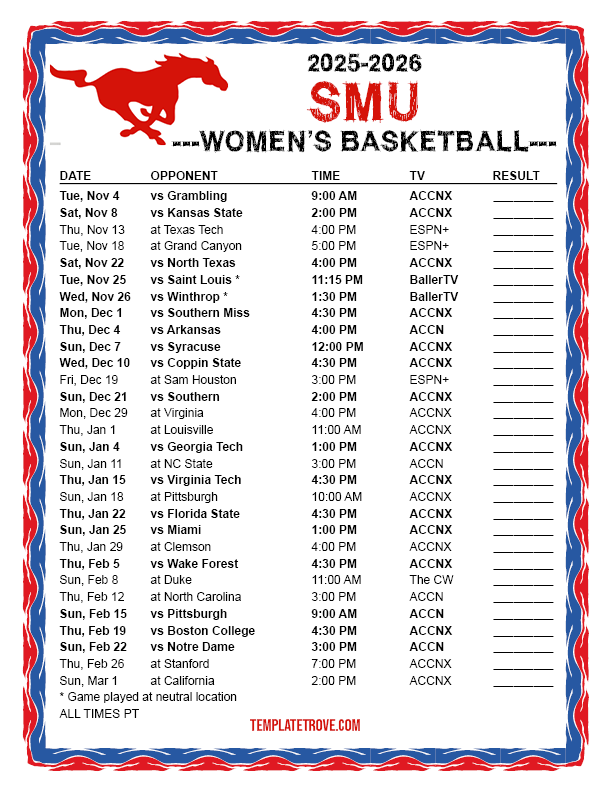 2025-2026

SMU

---WOMEN'S BASKETBALL---

| DATE | OPPONENT | TIME | TV | RESULT |
|---|---|---|---|---|
| Tue, Nov 4 | vs Grambling | 9:00 AM | ACCNX | ________ |
| Sat, Nov 8 | vs Kansas State | 2:00 PM | ACCNX | ________ |
| Thu, Nov 13 | at Texas Tech | 4:00 PM | ESPN+ | ________ |
| Tue, Nov 18 | at Grand Canyon | 5:00 PM | ESPN+ | ________ |
| Sat, Nov 22 | vs North Texas | 4:00 PM | ACCNX | ________ |
| Tue, Nov 25 | vs Saint Louis * | 11:15 PM | BallerTV | ________ |
| Wed, Nov 26 | vs Winthrop * | 1:30 PM | BallerTV | ________ |
| Mon, Dec 1 | vs Southern Miss | 4:30 PM | ACCNX | ________ |
| Thu, Dec 4 | vs Arkansas | 4:00 PM | ACCN | ________ |
| Sun, Dec 7 | vs Syracuse | 12:00 PM | ACCNX | ________ |
| Wed, Dec 10 | vs Coppin State | 4:30 PM | ACCNX | ________ |
| Fri, Dec 19 | at Sam Houston | 3:00 PM | ESPN+ | ________ |
| Sun, Dec 21 | vs Southern | 2:00 PM | ACCNX | ________ |
| Mon, Dec 29 | at Virginia | 4:00 PM | ACCNX | ________ |
| Thu, Jan 1 | at Louisville | 11:00 AM | ACCNX | ________ |
| Sun, Jan 4 | vs Georgia Tech | 1:00 PM | ACCNX | ________ |
| Sun, Jan 11 | at NC State | 3:00 PM | ACCN | ________ |
| Thu, Jan 15 | vs Virginia Tech | 4:30 PM | ACCNX | ________ |
| Sun, Jan 18 | at Pittsburgh | 10:00 AM | ACCNX | ________ |
| Thu, Jan 22 | vs Florida State | 4:30 PM | ACCNX | ________ |
| Sun, Jan 25 | vs Miami | 1:00 PM | ACCNX | ________ |
| Thu, Jan 29 | at Clemson | 4:00 PM | ACCNX | ________ |
| Thu, Feb 5 | vs Wake Forest | 4:30 PM | ACCNX | ________ |
| Sun, Feb 8 | at Duke | 11:00 AM | The CW | ________ |
| Thu, Feb 12 | at North Carolina | 3:00 PM | ACCN | ________ |
| Sun, Feb 15 | vs Pittsburgh | 9:00 AM | ACCN | ________ |
| Thu, Feb 19 | vs Boston College | 4:30 PM | ACCNX | ________ |
| Sun, Feb 22 | vs Notre Dame | 3:00 PM | ACCN | ________ |
| Thu, Feb 26 | at Stanford | 7:00 PM | ACCNX | ________ |
| Sun, Mar 1 | at California | 2:00 PM | ACCNX | ________ |

* Game played at neutral location
ALL TIMES PT

TEMPLATETROVE.COM